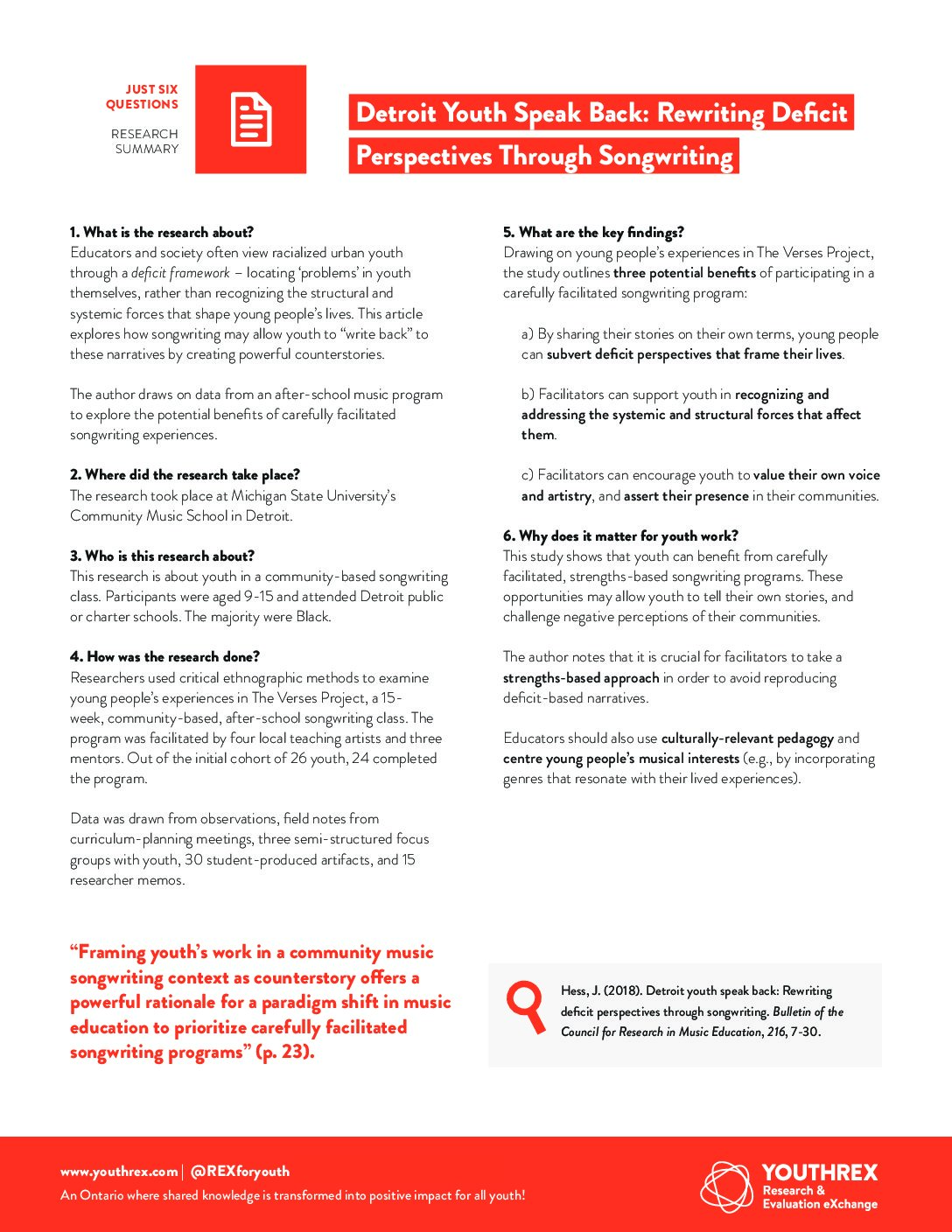 JUST SIX QUESTIONS

RESEARCH SUMMARY

Detroit Youth Speak Back: Rewriting Deficit Perspectives Through Songwriting

1. What is the research about?
Educators and society often view racialized urban youth through a deficit framework – locating 'problems' in youth themselves, rather than recognizing the structural and systemic forces that shape young people's lives. This article explores how songwriting may allow youth to "write back" to these narratives by creating powerful counterstories.

The author draws on data from an after-school music program to explore the potential benefits of carefully facilitated songwriting experiences.

2. Where did the research take place?
The research took place at Michigan State University's Community Music School in Detroit.

3. Who is this research about?
This research is about youth in a community-based songwriting class. Participants were aged 9-15 and attended Detroit public or charter schools. The majority were Black.

4. How was the research done?
Researchers used critical ethnographic methods to examine young people's experiences in The Verses Project, a 15-week, community-based, after-school songwriting class. The program was facilitated by four local teaching artists and three mentors. Out of the initial cohort of 26 youth, 24 completed the program.

Data was drawn from observations, field notes from curriculum-planning meetings, three semi-structured focus groups with youth, 30 student-produced artifacts, and 15 researcher memos.

5. What are the key findings?
Drawing on young people's experiences in The Verses Project, the study outlines three potential benefits of participating in a carefully facilitated songwriting program:

a) By sharing their stories on their own terms, young people can subvert deficit perspectives that frame their lives.

b) Facilitators can support youth in recognizing and addressing the systemic and structural forces that affect them.

c) Facilitators can encourage youth to value their own voice and artistry, and assert their presence in their communities.

6. Why does it matter for youth work?
This study shows that youth can benefit from carefully facilitated, strengths-based songwriting programs. These opportunities may allow youth to tell their own stories, and challenge negative perceptions of their communities.

The author notes that it is crucial for facilitators to take a strengths-based approach in order to avoid reproducing deficit-based narratives.

Educators should also use culturally-relevant pedagogy and centre young people's musical interests (e.g., by incorporating genres that resonate with their lived experiences).

"Framing youth's work in a community music songwriting context as counterstory offers a powerful rationale for a paradigm shift in music education to prioritize carefully facilitated songwriting programs" (p. 23).

Hess, J. (2018). Detroit youth speak back: Rewriting deficit perspectives through songwriting. Bulletin of the Council for Research in Music Education, 216, 7-30.

www.youthrex.com | @REXforyouth
An Ontario where shared knowledge is transformed into positive impact for all youth!

YOUTHREX
Research & Evaluation eXchange